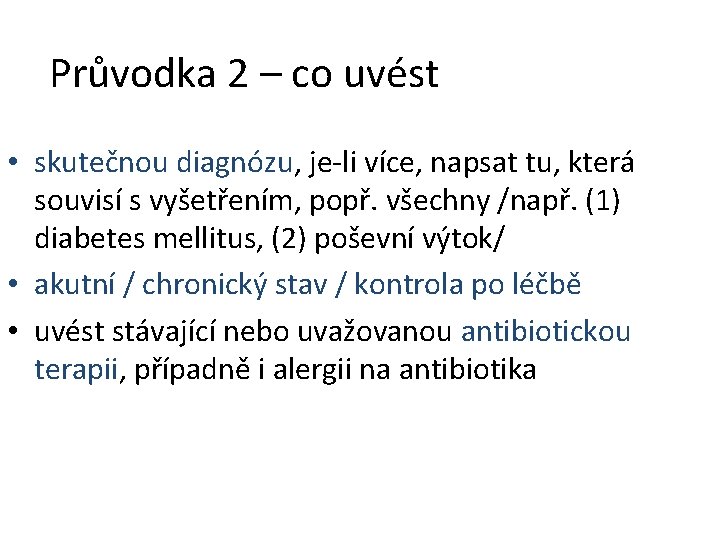 Průvodka 2 – co uvést

• skutečnou diagnózu, je-li více, napsat tu, která souvisí s vyšetřením, popř. všechny /např. (1) diabetes mellitus, (2) poševní výtok/
• akutní / chronický stav / kontrola po léčbě
• uvést stávající nebo uvažovanou antibiotickou terapii, případně i alergii na antibiotika